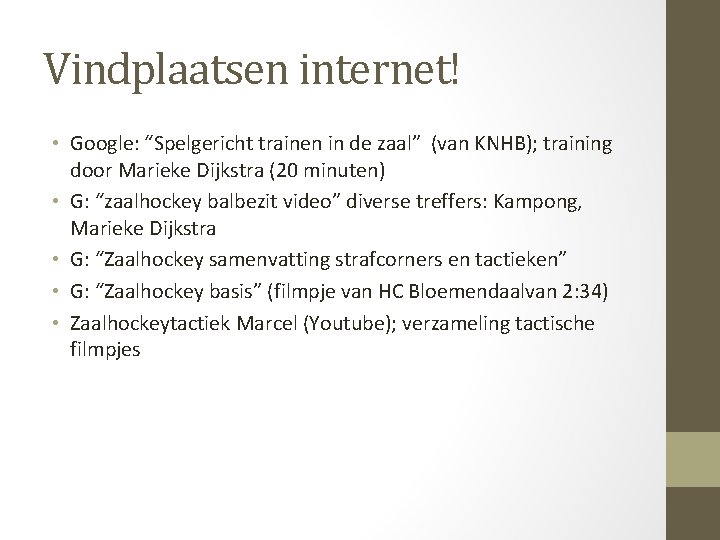 Vindplaatsen internet!

• Google: “Spelgericht trainen in de zaal” (van KNHB); training door Marieke Dijkstra (20 minuten)
• G: “zaalhockey balbezit video” diverse treffers: Kampong, Marieke Dijkstra
• G: “Zaalhockey samenvatting strafcorners en tactieken”
• G: “Zaalhockey basis” (filmpje van HC Bloemendaalvan 2:34)
• Zaalhockeytactiek Marcel (Youtube); verzameling tactische filmpjes